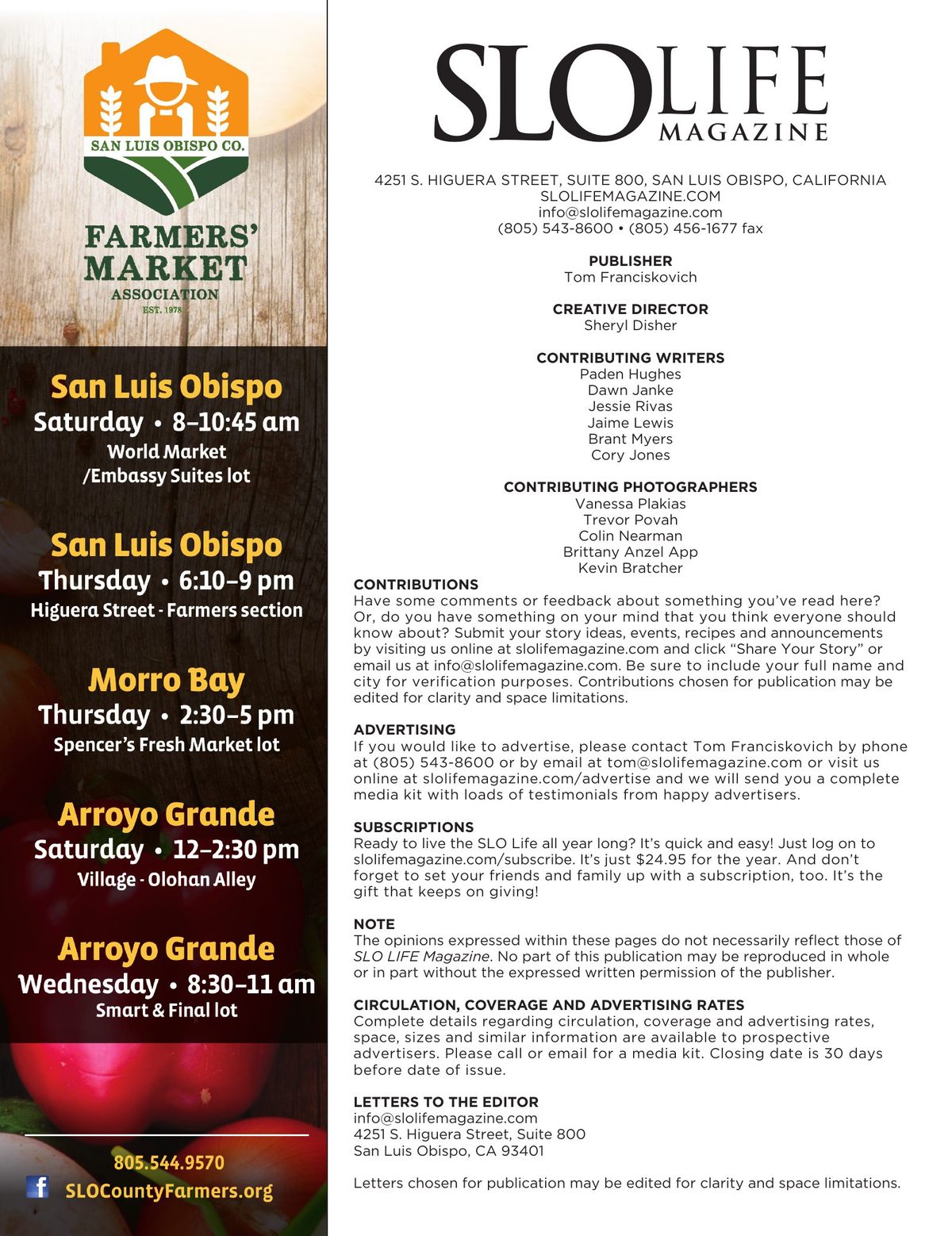 SAN LUIS OBISPO CO.

FARMERS' MARKET ASSOCIATION
EST. 1978

San Luis Obispo
Saturday • 8–10:45 am
World Market /Embassy Suites lot

San Luis Obispo
Thursday • 6:10–9 pm
Higuera Street - Farmers section

Morro Bay
Thursday • 2:30–5 pm
Spencer's Fresh Market lot

Arroyo Grande
Saturday • 12–2:30 pm
Village - Olohan Alley

Arroyo Grande
Wednesday • 8:30–11 am
Smart & Final lot

805.544.9570
SLOCountyFarmers.org

SLO LIFE MAGAZINE

4251 S. HIGUERA STREET, SUITE 800, SAN LUIS OBISPO, CALIFORNIA
SLOLIFEMAGAZINE.COM
info@slolifemagazine.com
(805) 543-8600 • (805) 456-1677 fax

PUBLISHER
Tom Franciskovich

CREATIVE DIRECTOR
Sheryl Disher

CONTRIBUTING WRITERS
Paden Hughes
Dawn Janke
Jessie Rivas
Jaime Lewis
Brant Myers
Cory Jones

CONTRIBUTING PHOTOGRAPHERS
Vanessa Plakias
Trevor Povah
Colin Nearman
Brittany Anzel App
Kevin Bratcher

CONTRIBUTIONS
Have some comments or feedback about something you've read here? Or, do you have something on your mind that you think everyone should know about? Submit your story ideas, events, recipes and announcements by visiting us online at slolifemagazine.com and click "Share Your Story" or email us at info@slolifemagazine.com. Be sure to include your full name and city for verification purposes. Contributions chosen for publication may be edited for clarity and space limitations.

ADVERTISING
If you would like to advertise, please contact Tom Franciskovich by phone at (805) 543-8600 or by email at tom@slolifemagazine.com or visit us online at slolifemagazine.com/advertise and we will send you a complete media kit with loads of testimonials from happy advertisers.

SUBSCRIPTIONS
Ready to live the SLO Life all year long? It's quick and easy! Just log on to slolifemagazine.com/subscribe. It's just $24.95 for the year. And don't forget to set your friends and family up with a subscription, too. It's the gift that keeps on giving!

NOTE
The opinions expressed within these pages do not necessarily reflect those of SLO LIFE Magazine. No part of this publication may be reproduced in whole or in part without the expressed written permission of the publisher.

CIRCULATION, COVERAGE AND ADVERTISING RATES
Complete details regarding circulation, coverage and advertising rates, space, sizes and similar information are available to prospective advertisers. Please call or email for a media kit. Closing date is 30 days before date of issue.

LETTERS TO THE EDITOR
info@slolifemagazine.com
4251 S. Higuera Street, Suite 800
San Luis Obispo, CA 93401

Letters chosen for publication may be edited for clarity and space limitations.